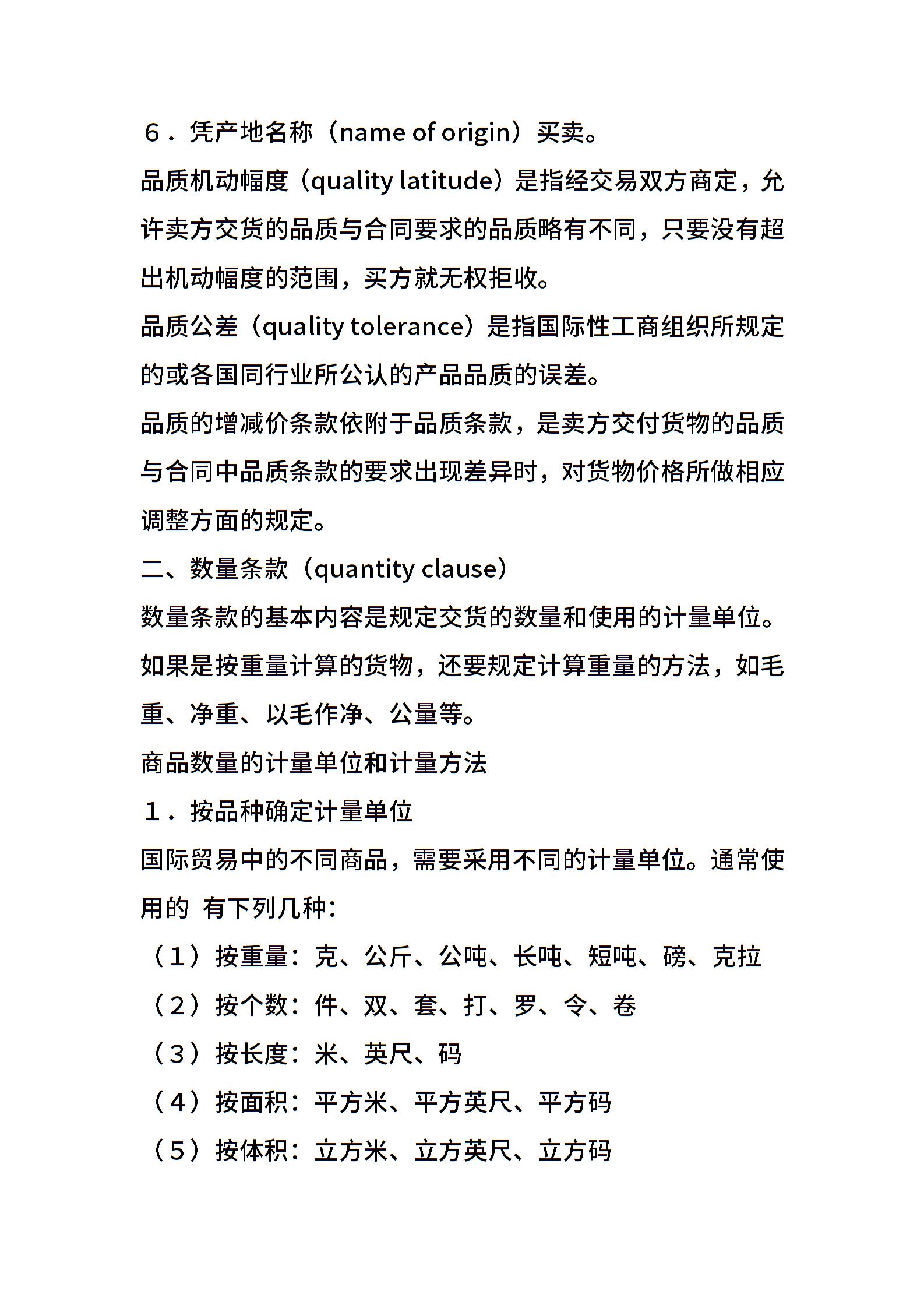 ６．凭产地名称（name of origin）买卖。

品质机动幅度（quality latitude）是指经交易双方商定，允许卖方交货的品质与合同要求的品质略有不同，只要没有超出机动幅度的范围，买方就无权拒收。

品质公差（quality tolerance）是指国际性工商组织所规定的或各国同行业所公认的产品品质的误差。

品质的增减价条款依附于品质条款，是卖方交付货物的品质与合同中品质条款的要求出现差异时，对货物价格所做相应调整方面的规定。

二、数量条款（quantity clause）

数量条款的基本内容是规定交货的数量和使用的计量单位。如果是按重量计算的货物，还要规定计算重量的方法，如毛重、净重、以毛作净、公量等。

商品数量的计量单位和计量方法

１．按品种确定计量单位

国际贸易中的不同商品，需要采用不同的计量单位。通常使用的 有下列几种：

（１）按重量：克、公斤、公吨、长吨、短吨、磅、克拉

（２）按个数：件、双、套、打、罗、令、卷

（３）按长度：米、英尺、码

（４）按面积：平方米、平方英尺、平方码

（５）按体积：立方米、立方英尺、立方码